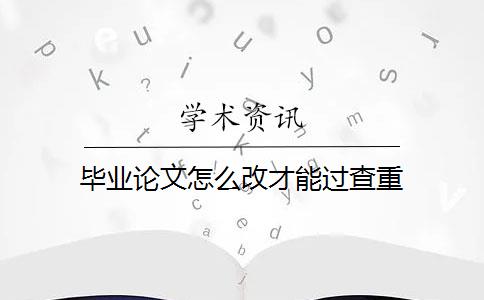 学术资讯

毕业论文怎么改才能过查重